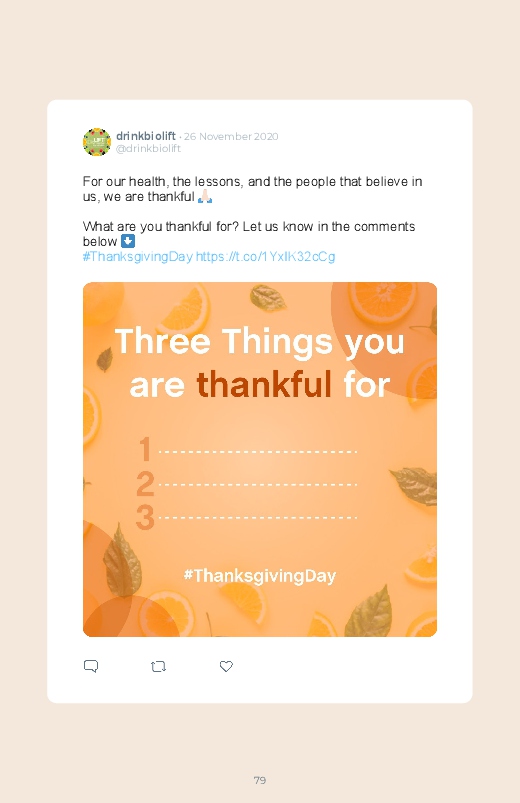 drinkbiolift · 26 November 2020
@drinkbiolift

For our health, the lessons, and the people that believe in us, we are thankful 🙏🏻

What are you thankful for? Let us know in the comments below ⬇️
#ThanksgivingDay https://t.co/1YxlK32cCg

Three Things you are thankful for

1 ____
2 ____
3 ____

#ThanksgivingDay

79